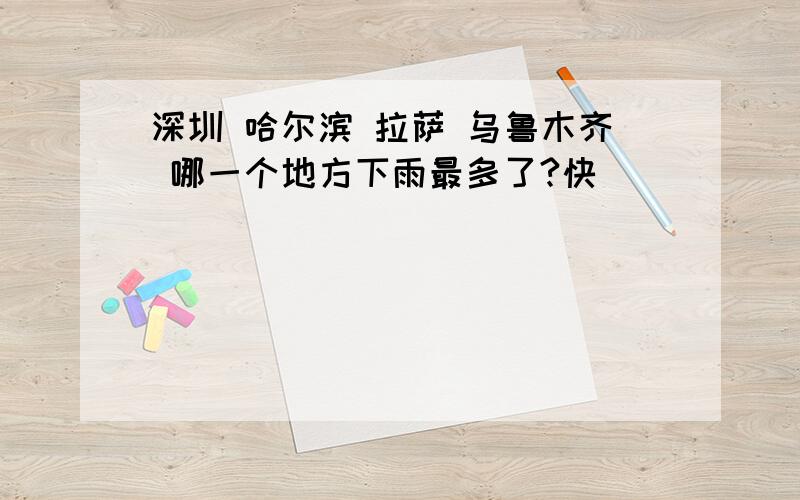 深圳 哈尔滨 拉萨 乌鲁木齐 哪一个地方下雨最多了?快